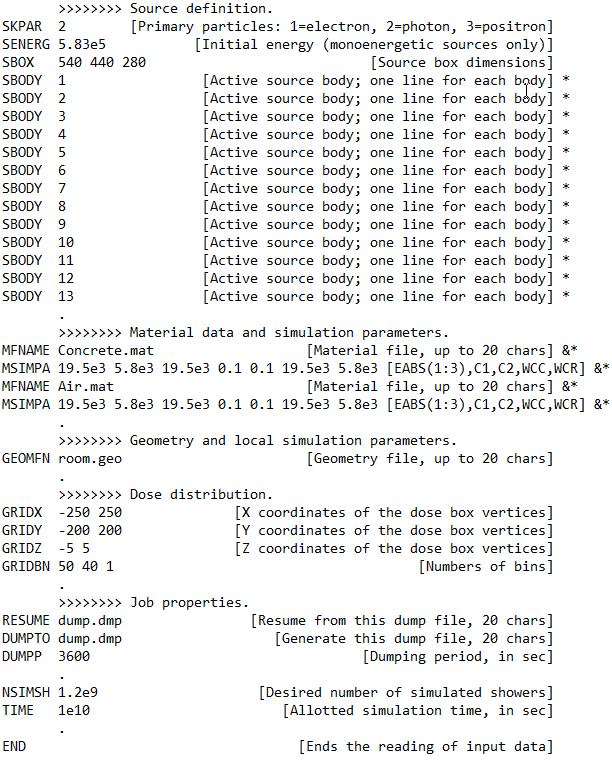 >>>>>>>> Source definition.
SKPAR 2 [Primary particles: 1=electron, 2=photon, 3=positron]
SENERG 5.83e5 [Initial energy (monoenergetic sources only)]
SBOX 540 440 280 [Source box dimensions]
SBODY 1 [Active source body; one line for each body] *
SBODY 2 [Active source body; one line for each body] *
SBODY 3 [Active source body; one line for each body] *
SBODY 4 [Active source body; one line for each body] *
SBODY 5 [Active source body; one line for each body] *
SBODY 6 [Active source body; one line for each body] *
SBODY 7 [Active source body; one line for each body] *
SBODY 8 [Active source body; one line for each body] *
SBODY 9 [Active source body; one line for each body] *
SBODY 10 [Active source body; one line for each body] *
SBODY 11 [Active source body; one line for each body] *
SBODY 12 [Active source body; one line for each body] *
SBODY 13 [Active source body; one line for each body] *
.
>>>>>>>> Material data and simulation parameters.
MFNAME Concrete.mat [Material file, up to 20 chars] &*
MSIMPA 19.5e3 5.8e3 19.5e3 0.1 0.1 19.5e3 5.8e3 [EABS(1:3),C1,C2,WCC,WCR] &*
MFNAME Air.mat [Material file, up to 20 chars] &*
MSIMPA 19.5e3 5.8e3 19.5e3 0.1 0.1 19.5e3 5.8e3 [EABS(1:3),C1,C2,WCC,WCR] &*
.
>>>>>>>> Geometry and local simulation parameters.
GEOMFN room.geo [Geometry file, up to 20 chars]
.
>>>>>>>> Dose distribution.
GRIDX -250 250 [X coordinates of the dose box vertices]
GRIDY -200 200 [Y coordinates of the dose box vertices]
GRIDZ -5 5 [Z coordinates of the dose box vertices]
GRIDBN 50 40 1 [Numbers of bins]
.
>>>>>>>> Job properties.
RESUME dump.dmp [Resume from this dump file, 20 chars]
DUMPTO dump.dmp [Generate this dump file, 20 chars]
DUMPP 3600 [Dumping period, in sec]
.
NSIMSH 1.2e9 [Desired number of simulated showers]
TIME 1e10 [Allotted simulation time, in sec]
.
END [Ends the reading of input data]